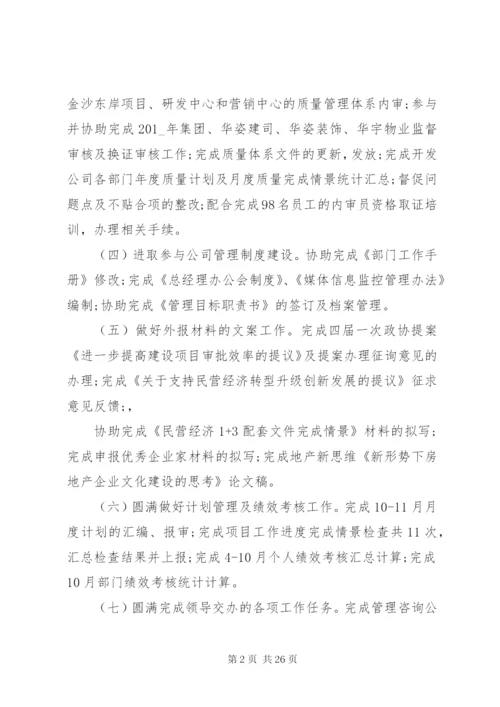 金沙东岸项目、研发中心和营销中心的质量管理体系内审;参与并协助完成201_年集团、华姿建司、华姿装饰、华宇物业监督审核及换证审核工作;完成质量体系文件的更新,发放;完成开发公司各部门年度质量计划及月度质量完成情景统计汇总;督促问题点及不贴合项的整改;配合完成98名员工的内审员资格取证培训,办理相关手续。

(四)进取参与公司管理制度建设。协助完成《部门工作手册》修改;完成《总经理办公会制度》、《媒体信息监控管理办法》编制;协助完成《管理目标职责书》的签订及档案管理。

(五)做好外报材料的文案工作。完成四届一次政协提案《进一步提高建设项目审批效率的提议》及提案办理征询意见的办理;完成《关于支持民营经济转型升级创新发展的提议》征求意见反馈;,

协助完成《民营经济1+3配套文件完成情景》材料的拟写;完成申报优秀企业家材料的拟写;完成地产新思维《新形势下房地产企业文化建设的思考》论文稿。

(六)圆满做好计划管理及绩效考核工作。完成10-11月月度计划的汇编、报审;完成项目工作进度完成情景检查共11次,汇总检查结果并上报;完成4-10月个人绩效考核汇总计算;完成10月部门绩效考核统计计算。

(七)圆满完成领导交办的各项工作任务。完成管理咨询公

第2页 共26页